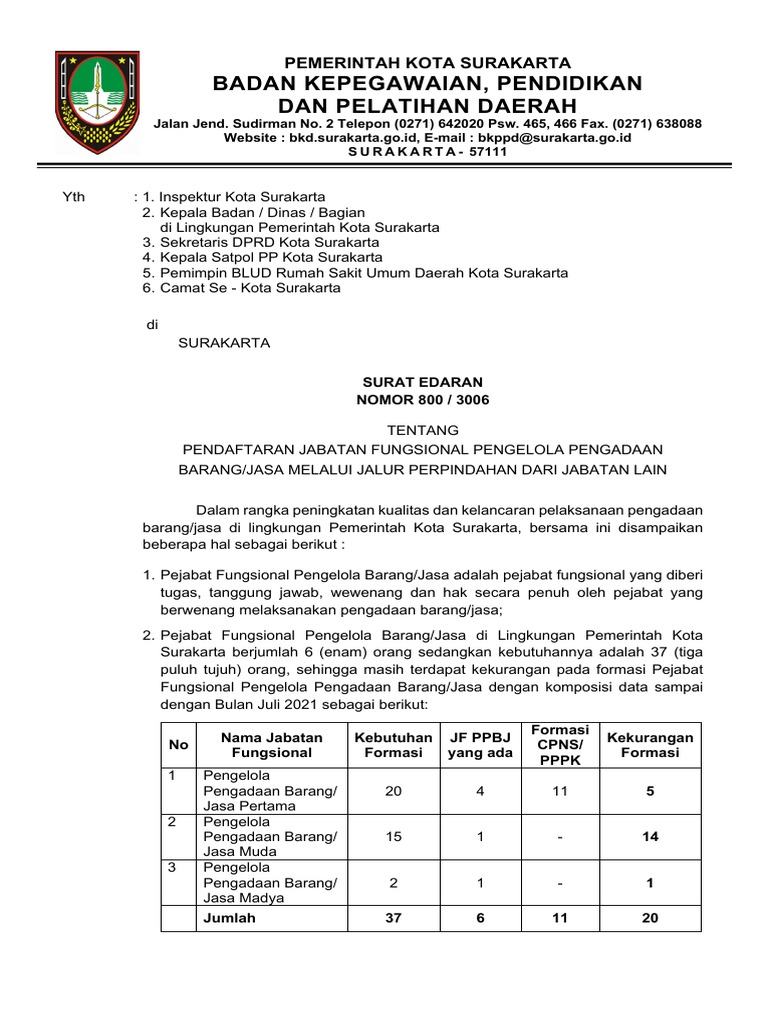 PEMERINTAH KOTA SURAKARTA
BADAN KEPEGAWAIAN, PENDIDIKAN
DAN PELATIHAN DAERAH
Jalan Jend. Sudirman No. 2 Telepon (0271) 642020 Psw. 465, 466 Fax. (0271) 638088
Website : bkd.surakarta.go.id, E-mail : bkppd@surakarta.go.id
S U R A K A R T A - 57111

Yth : 1. Inspektur Kota Surakarta
2. Kepala Badan / Dinas / Bagian
di Lingkungan Pemerintah Kota Surakarta
3. Sekretaris DPRD Kota Surakarta
4. Kepala Satpol PP Kota Surakarta
5. Pemimpin BLUD Rumah Sakit Umum Daerah Kota Surakarta
6. Camat Se - Kota Surakarta

di
SURAKARTA

SURAT EDARAN
NOMOR 800 / 3006

TENTANG
PENDAFTARAN JABATAN FUNGSIONAL PENGELOLA PENGADAAN BARANG/JASA MELALUI JALUR PERPINDAHAN DARI JABATAN LAIN

Dalam rangka peningkatan kualitas dan kelancaran pelaksanaan pengadaan barang/jasa di lingkungan Pemerintah Kota Surakarta, bersama ini disampaikan beberapa hal sebagai berikut :

1. Pejabat Fungsional Pengelola Barang/Jasa adalah pejabat fungsional yang diberi tugas, tanggung jawab, wewenang dan hak secara penuh oleh pejabat yang berwenang melaksanakan pengadaan barang/jasa;

2. Pejabat Fungsional Pengelola Barang/Jasa di Lingkungan Pemerintah Kota Surakarta berjumlah 6 (enam) orang sedangkan kebutuhannya adalah 37 (tiga puluh tujuh) orang, sehingga masih terdapat kekurangan pada formasi Pejabat Fungsional Pengelola Pengadaan Barang/Jasa dengan komposisi data sampai dengan Bulan Juli 2021 sebagai berikut:

| No | Nama Jabatan Fungsional | Kebutuhan Formasi | JF PPBJ yang ada | Formasi CPNS/ PPPK | Kekurangan Formasi |
|---|---|---|---|---|---|
| 1 | Pengelola Pengadaan Barang/ Jasa Pertama | 20 | 4 | 11 | 5 |
| 2 | Pengelola Pengadaan Barang/ Jasa Muda | 15 | 1 | - | 14 |
| 3 | Pengelola Pengadaan Barang/ Jasa Madya | 2 | 1 | - | 1 |
| | Jumlah | 37 | 6 | 11 | 20 |